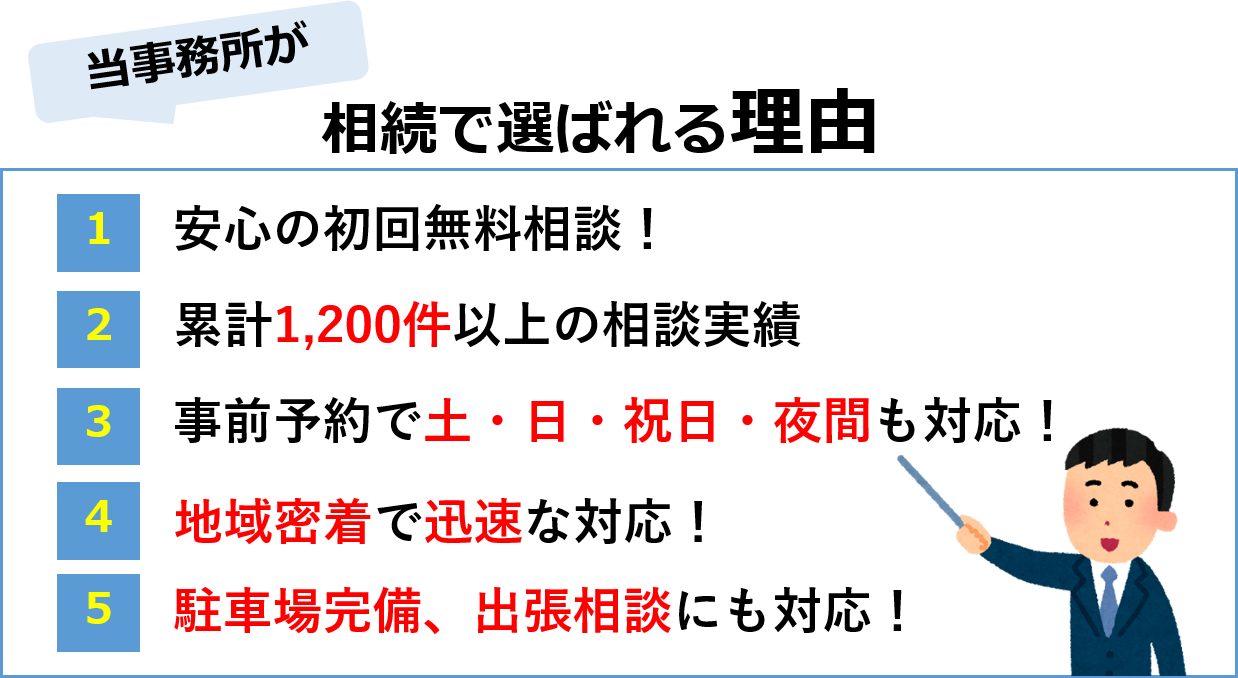 当事務所が

相続で選ばれる理由

1 安心の初回無料相談！

2 累計1,200件以上の相談実績

3 事前予約で土・日・祝日・夜間も対応！

4 地域密着で迅速な対応！

5 駐車場完備、出張相談にも対応！